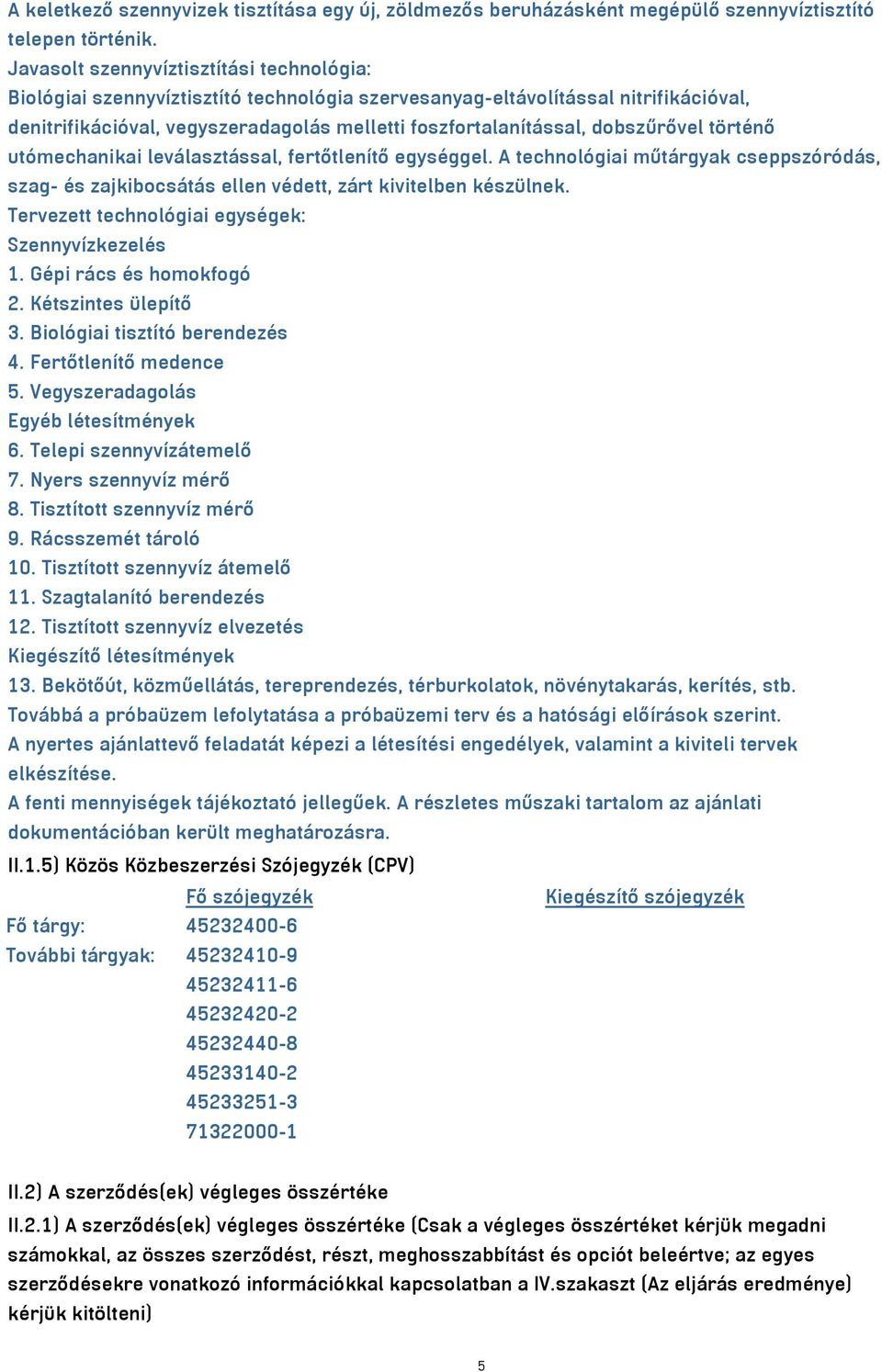 A keletkező szennyvizek tisztítása egy új, zöldmezős beruházásként megépülő szennyvíztisztító telepen történik.
Javasolt szennyvíztisztítási technológia:
Biológiai szennyvíztisztító technológia szervesanyag-eltávolítással nitrifikációval, denitrifikációval, vegyszeradagolás melletti foszfortalanítással, dobszűrővel történő utómechanikai leválasztással, fertőtlenítő egységgel. A technológiai műtárgyak cseppszóródás, szag- és zajkibocsátás ellen védett, zárt kivitelben készülnek.
Tervezett technológiai egységek:
Szennyvízkezelés
1. Gépi rács és homokfogó
2. Kétszintes ülepítő
3. Biológiai tisztító berendezés
4. Fertőtlenítő medence
5. Vegyszeradagolás
Egyéb létesítmények
6. Telepi szennyvízátemelő
7. Nyers szennyvíz mérő
8. Tisztított szennyvíz mérő
9. Rácsszemét tároló
10. Tisztított szennyvíz átemelő
11. Szagtalanító berendezés
12. Tisztított szennyvíz elvezetés
Kiegészítő létesítmények
13. Bekötőút, közműellátás, tereprendezés, térburkolatok, növénytakarás, kerítés, stb.
Továbbá a próbaüzem lefolytatása a próbaüzemi terv és a hatósági előírások szerint.
A nyertes ajánlattevő feladatát képezi a létesítési engedélyek, valamint a kiviteli tervek elkészítése.
A fenti mennyiségek tájékoztató jellegűek. A részletes műszaki tartalom az ajánlati dokumentációban került meghatározásra.
II.1.5) Közös Közbeszerzési Szójegyzék (CPV)

| | Fő szójegyzék | Kiegészítő szójegyzék |
|---|---|---|
| Fő tárgy: | 45232400-6 | |
| További tárgyak: | 45232410-9 | |
| | 45232411-6 | |
| | 45232420-2 | |
| | 45232440-8 | |
| | 45233140-2 | |
| | 45233251-3 | |
| | 71322000-1 | |

II.2) A szerződés(ek) végleges összértéke
II.2.1) A szerződés(ek) végleges összértéke (Csak a végleges összértéket kérjük megadni számokkal, az összes szerződést, részt, meghosszabbítást és opciót beleértve; az egyes szerződésekre vonatkozó információkkal kapcsolatban a IV.szakaszt (Az eljárás eredménye) kérjük kitölteni)

5